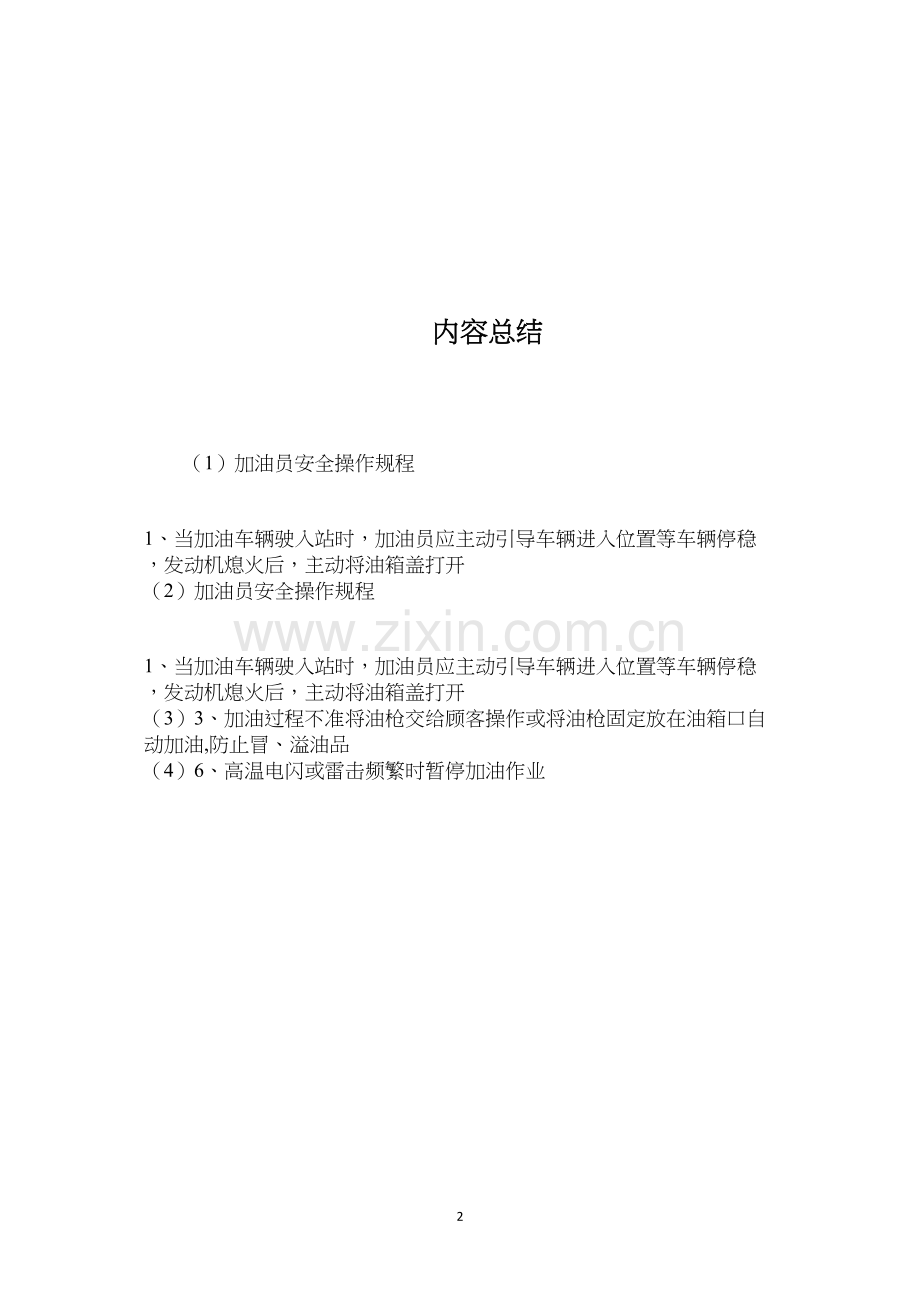 内容总结

（1）加油员安全操作规程

1、当加油车辆驶入站时，加油员应主动引导车辆进入位置等车辆停稳，发动机熄火后，主动将油箱盖打开
（2）加油员安全操作规程

1、当加油车辆驶入站时，加油员应主动引导车辆进入位置等车辆停稳，发动机熄火后，主动将油箱盖打开
（3）3、加油过程不准将油枪交给顾客操作或将油枪固定放在油箱口自动加油,防止冒、溢油品
（4）6、高温电闪或雷击频繁时暂停加油作业

2

www.zixin.com.cn